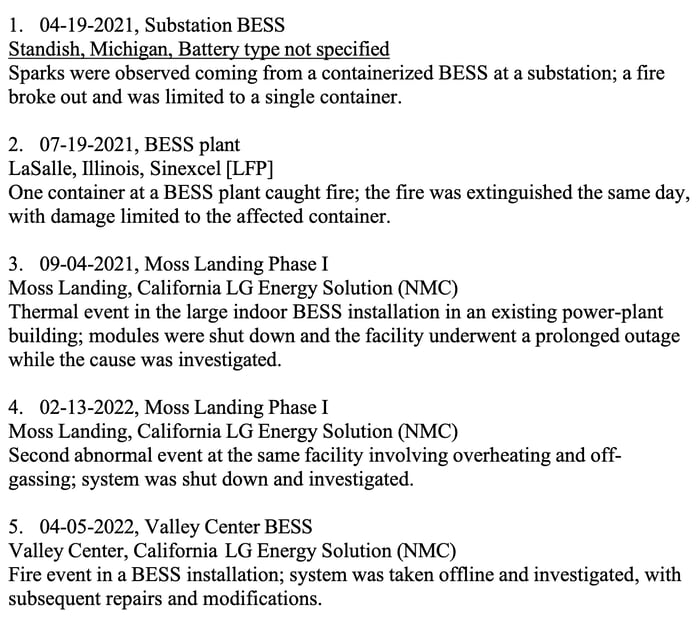 1. 04-19-2021, Substation BESS
Standish, Michigan, Battery type not specified
Sparks were observed coming from a containerized BESS at a substation; a fire broke out and was limited to a single container.

2. 07-19-2021, BESS plant
LaSalle, Illinois, Sinexcel [LFP]
One container at a BESS plant caught fire; the fire was extinguished the same day, with damage limited to the affected container.

3. 09-04-2021, Moss Landing Phase I
Moss Landing, California LG Energy Solution (NMC)
Thermal event in the large indoor BESS installation in an existing power-plant building; modules were shut down and the facility underwent a prolonged outage while the cause was investigated.

4. 02-13-2022, Moss Landing Phase I
Moss Landing, California LG Energy Solution (NMC)
Second abnormal event at the same facility involving overheating and off-gassing; system was shut down and investigated.

5. 04-05-2022, Valley Center BESS
Valley Center, California LG Energy Solution (NMC)
Fire event in a BESS installation; system was taken offline and investigated, with subsequent repairs and modifications.